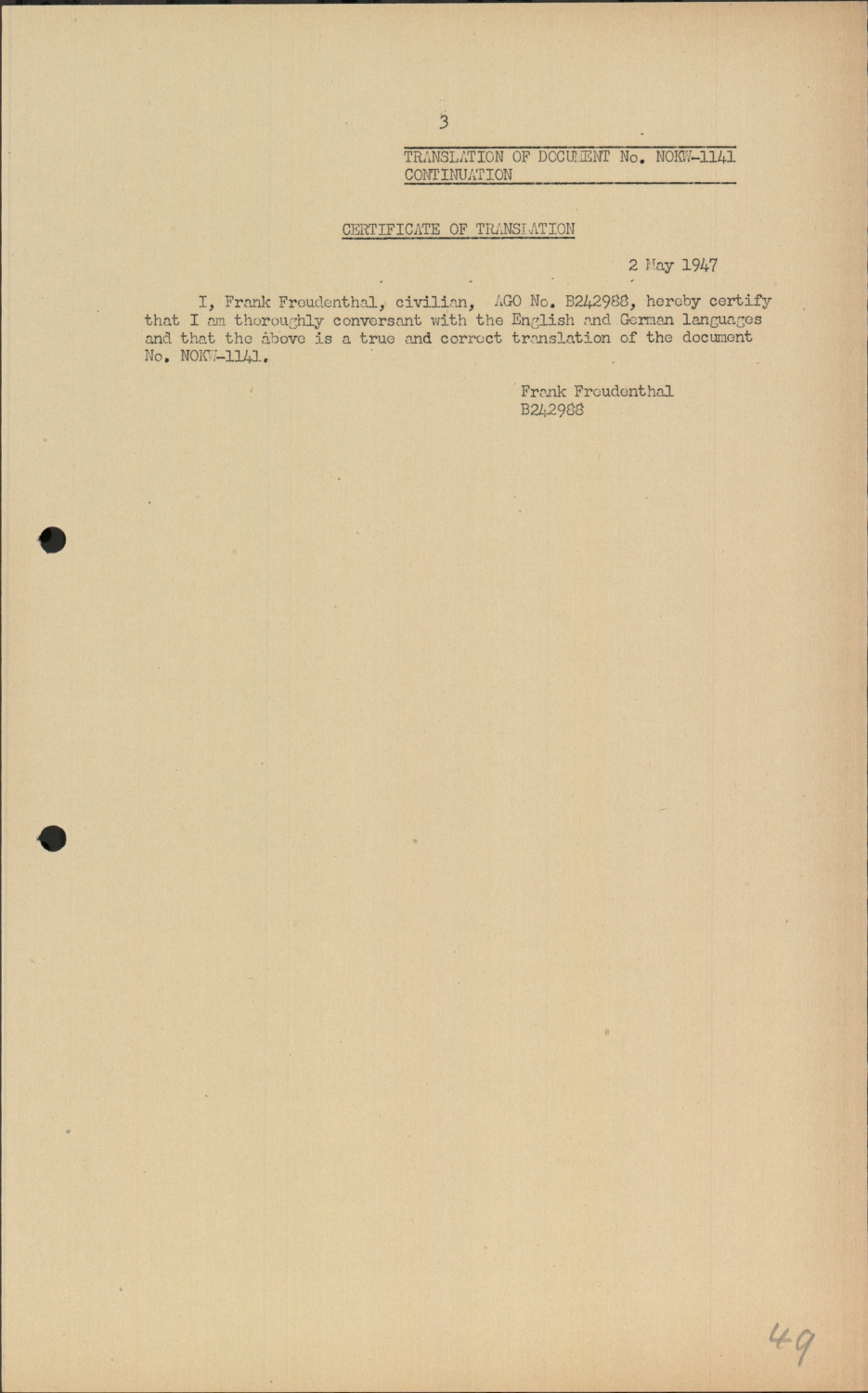 3

TRANSLATION OF DOCUMENT No. NOKW-1141
CONTINUATION

CERTIFICATE OF TRANSLATION

2 May 1947

I, Frank Freudenthal, civilian, AGO No. B242988, hereby certify that I am thoroughly conversant with the English and German languages and that the above is a true and correct translation of the document No. NOKW-1141.

Frank Freudenthal
B242988

49